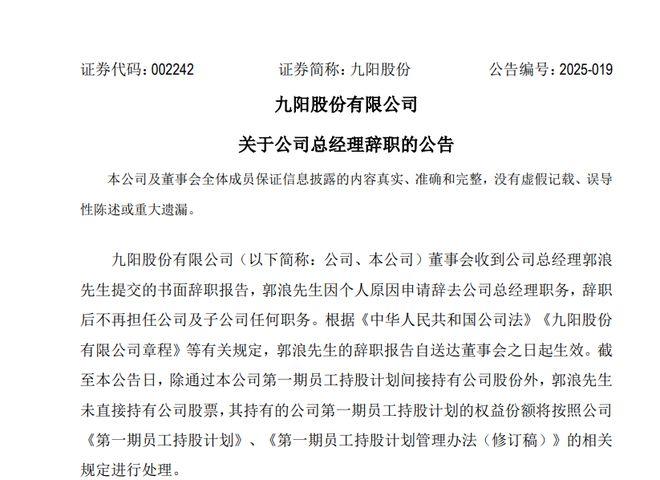 证券代码：002242　　证券简称：九阳股份　　公告编号：2025-019

九阳股份有限公司

关于公司总经理辞职的公告

本公司及董事会全体成员保证信息披露的内容真实、准确和完整，没有虚假记载、误导性陈述或重大遗漏。

九阳股份有限公司（以下简称：公司、本公司）董事会收到公司总经理郭浪先生提交的书面辞职报告，郭浪先生因个人原因申请辞去公司总经理职务，辞职后不再担任公司及子公司任何职务。根据《中华人民共和国公司法》《九阳股份有限公司章程》等有关规定，郭浪先生的辞职报告自送达董事会之日起生效。截至本公告日，除通过本公司第一期员工持股计划间接持有公司股份外，郭浪先生未直接持有公司股票，其持有的公司第一期员工持股计划的权益份额将按照公司《第一期员工持股计划》、《第一期员工持股计划管理办法（修订稿）》的相关规定进行处理。